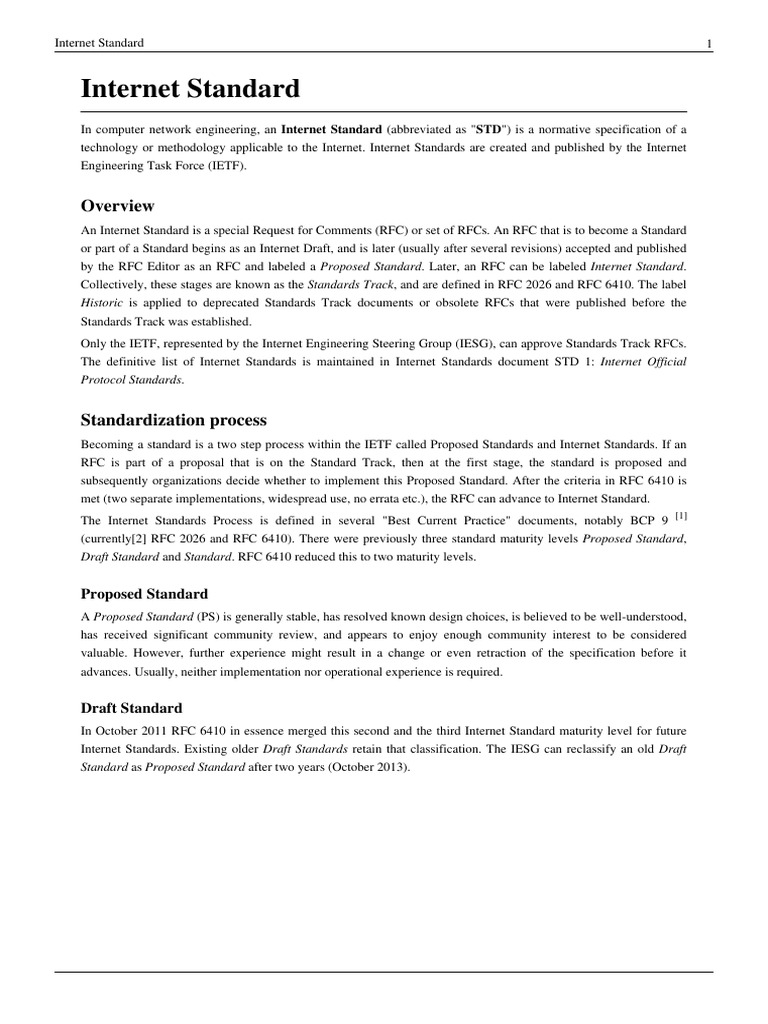 Internet Standard 1

Internet Standard

In computer network engineering, an Internet Standard (abbreviated as "STD") is a normative specification of a technology or methodology applicable to the Internet. Internet Standards are created and published by the Internet Engineering Task Force (IETF).

Overview

An Internet Standard is a special Request for Comments (RFC) or set of RFCs. An RFC that is to become a Standard or part of a Standard begins as an Internet Draft, and is later (usually after several revisions) accepted and published by the RFC Editor as an RFC and labeled a Proposed Standard. Later, an RFC can be labeled Internet Standard. Collectively, these stages are known as the Standards Track, and are defined in RFC 2026 and RFC 6410. The label Historic is applied to deprecated Standards Track documents or obsolete RFCs that were published before the Standards Track was established.

Only the IETF, represented by the Internet Engineering Steering Group (IESG), can approve Standards Track RFCs. The definitive list of Internet Standards is maintained in Internet Standards document STD 1: Internet Official Protocol Standards.

Standardization process

Becoming a standard is a two step process within the IETF called Proposed Standards and Internet Standards. If an RFC is part of a proposal that is on the Standard Track, then at the first stage, the standard is proposed and subsequently organizations decide whether to implement this Proposed Standard. After the criteria in RFC 6410 is met (two separate implementations, widespread use, no errata etc.), the RFC can advance to Internet Standard.

The Internet Standards Process is defined in several "Best Current Practice" documents, notably BCP 9 [1] (currently[2] RFC 2026 and RFC 6410). There were previously three standard maturity levels Proposed Standard, Draft Standard and Standard. RFC 6410 reduced this to two maturity levels.

Proposed Standard

A Proposed Standard (PS) is generally stable, has resolved known design choices, is believed to be well-understood, has received significant community review, and appears to enjoy enough community interest to be considered valuable. However, further experience might result in a change or even retraction of the specification before it advances. Usually, neither implementation nor operational experience is required.

Draft Standard

In October 2011 RFC 6410 in essence merged this second and the third Internet Standard maturity level for future Internet Standards. Existing older Draft Standards retain that classification. The IESG can reclassify an old Draft Standard as Proposed Standard after two years (October 2013).